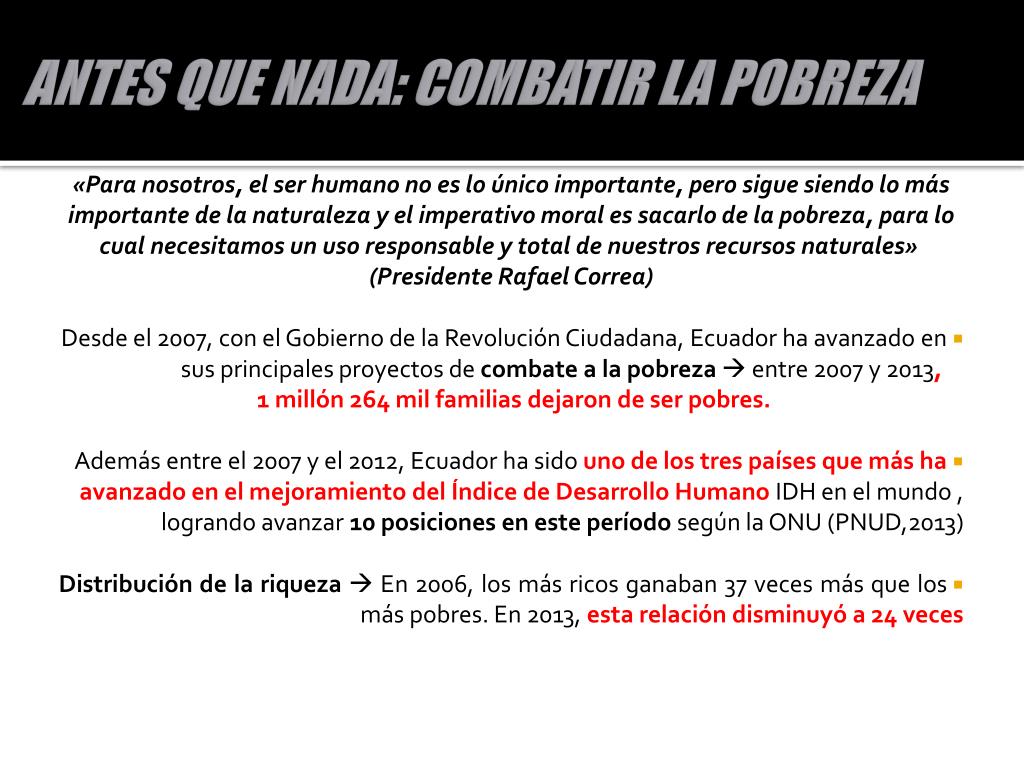 ANTES QUE NADA: COMBATIR LA POBREZA

«Para nosotros, el ser humano no es lo único importante, pero sigue siendo lo más importante de la naturaleza y el imperativo moral es sacarlo de la pobreza, para lo cual necesitamos un uso responsable y total de nuestros recursos naturales»
(Presidente Rafael Correa)

Desde el 2007, con el Gobierno de la Revolución Ciudadana, Ecuador ha avanzado en sus principales proyectos de combate a la pobreza → entre 2007 y 2013, 1 millón 264 mil familias dejaron de ser pobres.

Además entre el 2007 y el 2012, Ecuador ha sido uno de los tres países que más ha avanzado en el mejoramiento del Índice de Desarrollo Humano IDH en el mundo , logrando avanzar 10 posiciones en este período según la ONU (PNUD,2013)

Distribución de la riqueza → En 2006, los más ricos ganaban 37 veces más que los más pobres. En 2013, esta relación disminuyó a 24 veces